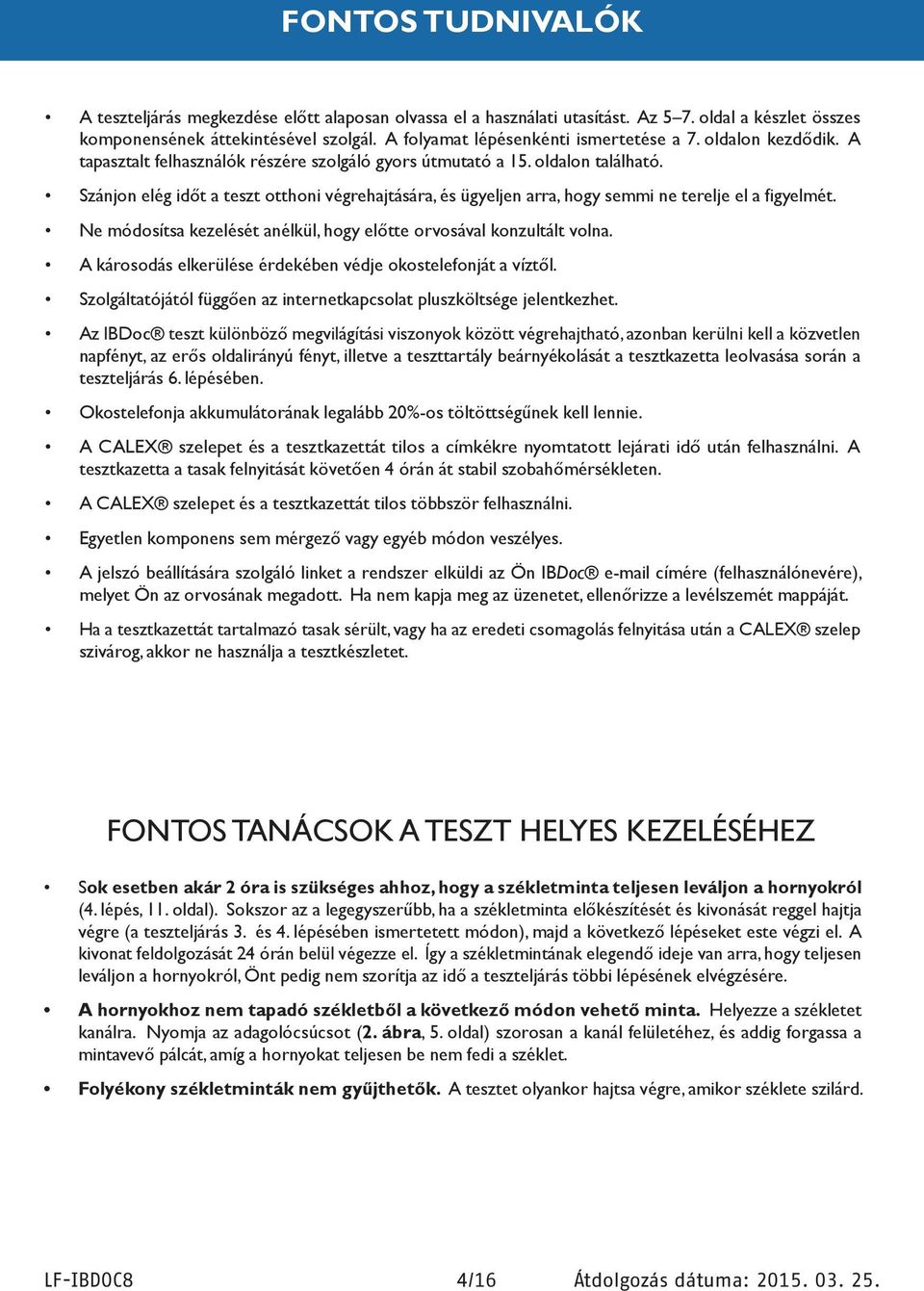 FONTOS TUDNIVALÓK

• A teszteljárás megkezdése előtt alaposan olvassa el a használati utasítást. Az 5–7. oldal a készlet összes komponensének áttekintésével szolgál. A folyamat lépésenkénti ismertetése a 7. oldalon kezdődik. A tapasztalt felhasználók részére szolgáló gyors útmutató a 15. oldalon található.

• Szánjon elég időt a teszt otthoni végrehajtására, és ügyeljen arra, hogy semmi ne terelje el a figyelmét.

• Ne módosítsa kezelését anélkül, hogy előtte orvosával konzultált volna.

• A károsodás elkerülése érdekében védje okostelefonját a víztől.

• Szolgáltatójától függően az internetkapcsolat pluszköltsége jelentkezhet.

• Az IBDoc® teszt különböző megvilágítási viszonyok között végrehajtható, azonban kerülni kell a közvetlen napfényt, az erős oldalirányú fényt, illetve a teszttartály beárnyékolását a tesztkazetta leolvasása során a teszteljárás 6. lépésében.

• Okostelefonja akkumulátorának legalább 20%-os töltöttségűnek kell lennie.

• A CALEX® szelepet és a tesztkazettát tilos a címkékre nyomtatott lejárati idő után felhasználni. A tesztkazetta a tasak felnyitását követően 4 órán át stabil szobahőmérsékleten.

• A CALEX® szelepet és a tesztkazettát tilos többször felhasználni.

• Egyetlen komponens sem mérgező vagy egyéb módon veszélyes.

• A jelszó beállítására szolgáló linket a rendszer elküldi az Ön IBDoc® e-mail címére (felhasználónevére), melyet Ön az orvosának megadott. Ha nem kapja meg az üzenetet, ellenőrizze a levélszemét mappáját.

• Ha a tesztkazettát tartalmazó tasak sérült, vagy ha az eredeti csomagolás felnyitása után a CALEX® szelep szivárog, akkor ne használja a tesztkészletet.

FONTOS TANÁCSOK A TESZT HELYES KEZELÉSÉHEZ

• Sok esetben akár 2 óra is szükséges ahhoz, hogy a székletminta teljesen leváljon a hornyokról (4. lépés, 11. oldal). Sokszor az a legegyszerűbb, ha a székletminta előkészítését és kivonását reggel hajtja végre (a teszteljárás 3. és 4. lépésében ismertetett módon), majd a következő lépéseket este végzi el. A kivonat feldolgozását 24 órán belül végezze el. Így a székletmintának elegendő ideje van arra, hogy teljesen leváljon a hornyokról, Önt pedig nem szorítja az idő a teszteljárás többi lépésének elvégzésére.

• A hornyokhoz nem tapadó székletből a következő módon vehető minta. Helyezze a székletet kanálra. Nyomja az adagolócsúcsot (2. ábra, 5. oldal) szorosan a kanál felületéhez, és addig forgassa a mintavevő pálcát, amíg a hornyokat teljesen be nem fedi a széklet.

• Folyékony székletminták nem gyűjthetők. A tesztet olyankor hajtsa végre, amikor széklete szilárd.

LF-IBDOC8 4/16 Átdolgozás dátuma: 2015. 03. 25.